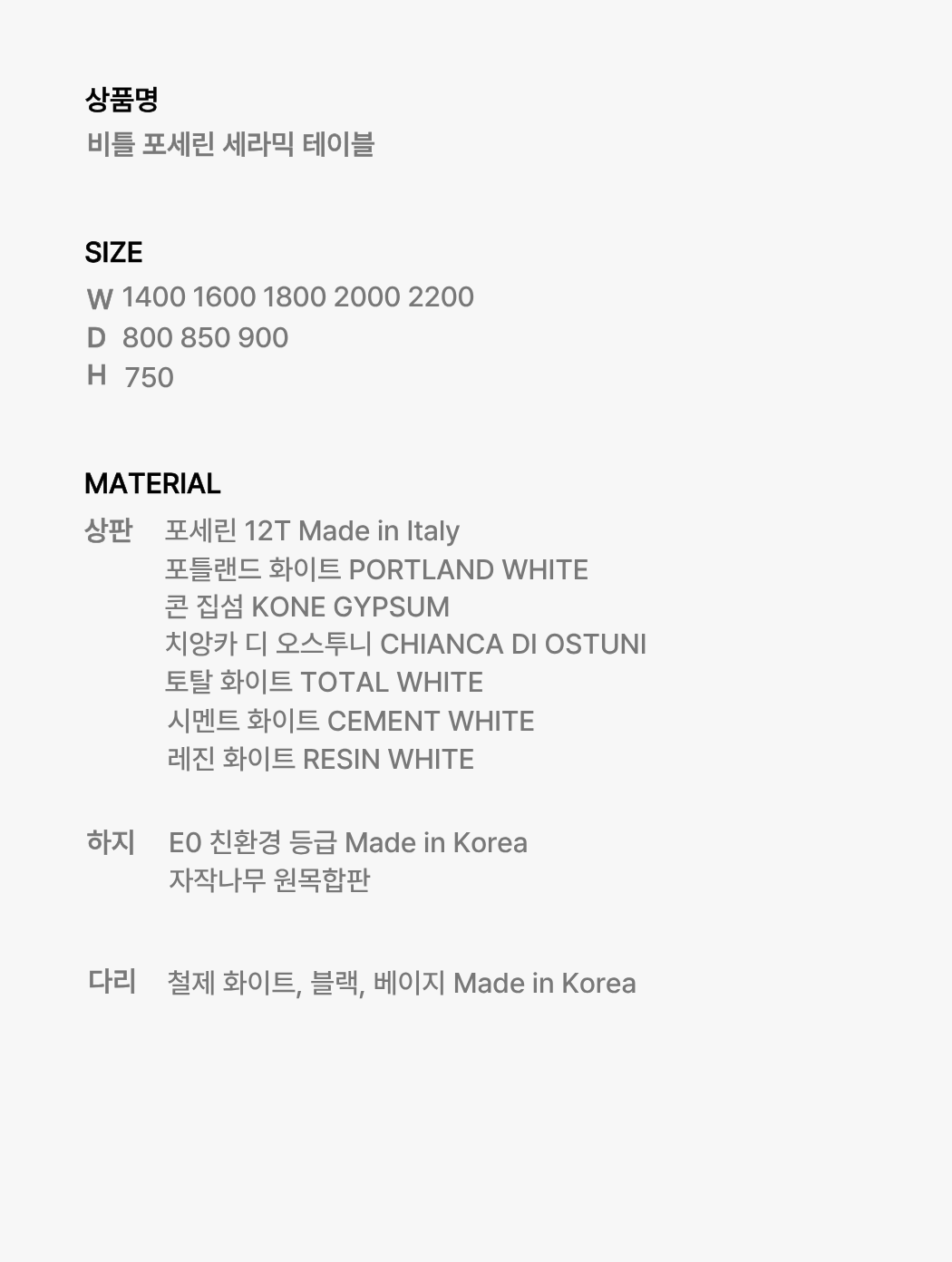 상품명
비틀 포세린 세라믹 테이블

SIZE
W 1400 1600 1800 2000 2200
D 800 850 900
H 750

MATERIAL
상판 포세린 12T Made in Italy
포틀랜드 화이트 PORTLAND WHITE
콘 집섬 KONE GYPSUM
치앙카 디 오스투니 CHIANCA DI OSTUNI
토탈 화이트 TOTAL WHITE
시멘트 화이트 CEMENT WHITE
레진 화이트 RESIN WHITE

하지 E0 친환경 등급 Made in Korea
자작나무 원목합판

다리 철제 화이트, 블랙, 베이지 Made in Korea